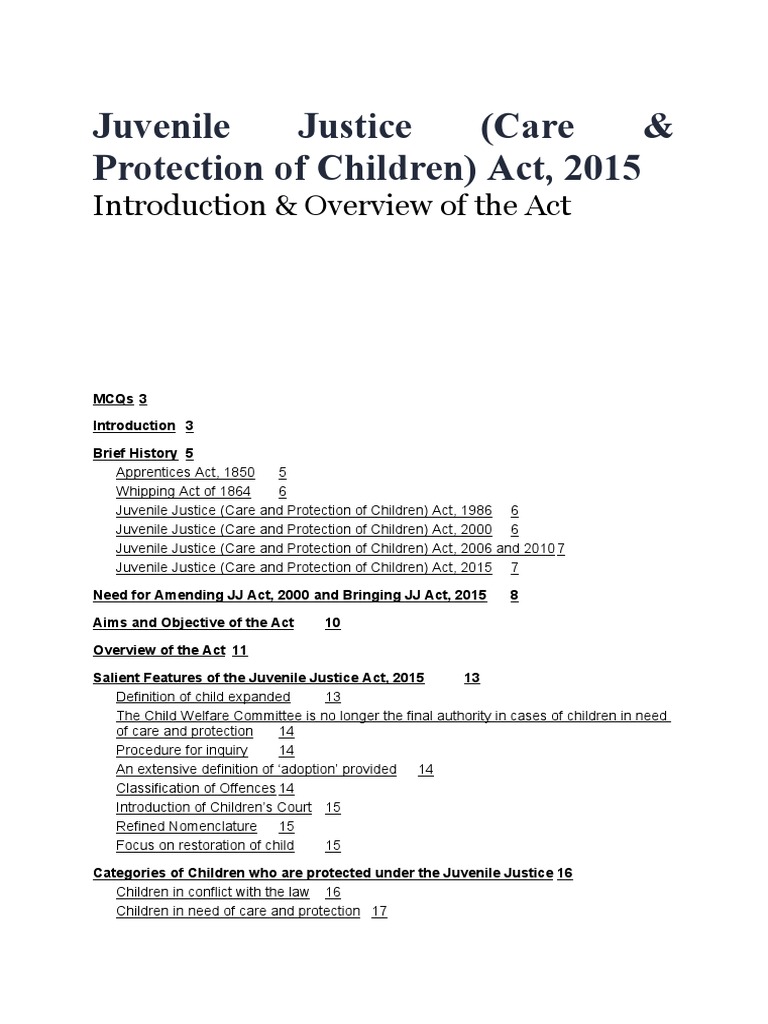 Juvenile Justice (Care & Protection of Children) Act, 2015
Introduction & Overview of the Act

MCQs 3

Introduction 3

Brief History 5
Apprentices Act, 1850 5
Whipping Act of 1864 6
Juvenile Justice (Care and Protection of Children) Act, 1986 6
Juvenile Justice (Care and Protection of Children) Act, 2000 6
Juvenile Justice (Care and Protection of Children) Act, 2006 and 2010 7
Juvenile Justice (Care and Protection of Children) Act, 2015 7

Need for Amending JJ Act, 2000 and Bringing JJ Act, 2015 8

Aims and Objective of the Act 10

Overview of the Act 11

Salient Features of the Juvenile Justice Act, 2015 13
Definition of child expanded 13
The Child Welfare Committee is no longer the final authority in cases of children in need of care and protection 14
Procedure for inquiry 14
An extensive definition of 'adoption' provided 14
Classification of Offences 14
Introduction of Children's Court 15
Refined Nomenclature 15
Focus on restoration of child 15

Categories of Children who are protected under the Juvenile Justice 16
Children in conflict with the law 16
Children in need of care and protection 17